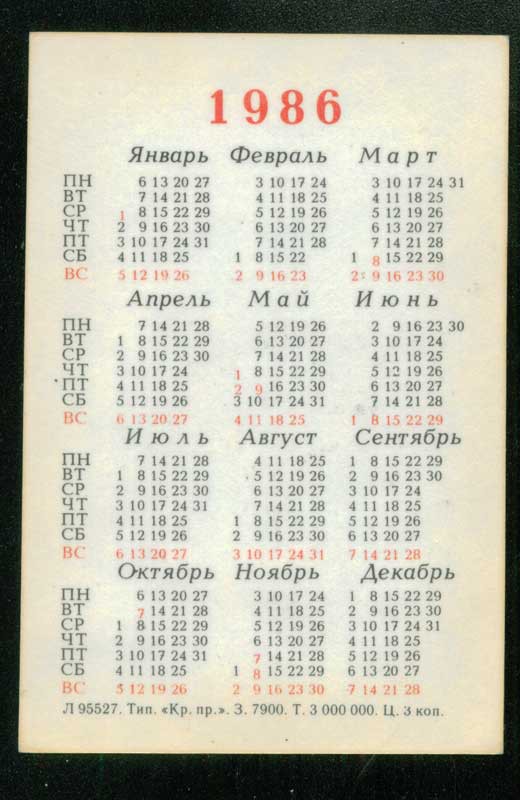 1986

| | Январь | Февраль | Март |
|---|---|---|---|
| ПН | 6 13 20 27 | 3 10 17 24 | 3 10 17 24 31 |
| ВТ | 7 14 21 28 | 4 11 18 25 | 4 11 18 25 |
| СР | 1 8 15 22 29 | 5 12 19 26 | 5 12 19 26 |
| ЧТ | 2 9 16 23 30 | 6 13 20 27 | 6 13 20 27 |
| ПТ | 3 10 17 24 31 | 7 14 21 28 | 7 14 21 28 |
| СБ | 4 11 18 25 | 1 8 15 22 | 1 8 15 22 29 |
| ВС | 5 12 19 26 | 2 9 16 23 | 2 9 16 23 30 |

| | Апрель | Май | Июнь |
|---|---|---|---|
| ПН | 7 14 21 28 | 5 12 19 26 | 2 9 16 23 30 |
| ВТ | 1 8 15 22 29 | 6 13 20 27 | 3 10 17 24 |
| СР | 2 9 16 23 30 | 7 14 21 28 | 4 11 18 25 |
| ЧТ | 3 10 17 24 | 1 8 15 22 29 | 5 12 19 26 |
| ПТ | 4 11 18 25 | 2 9 16 23 30 | 6 13 20 27 |
| СБ | 5 12 19 26 | 3 10 17 24 31 | 7 14 21 28 |
| ВС | 6 13 20 27 | 4 11 18 25 | 1 8 15 22 29 |

| | Июль | Август | Сентябрь |
|---|---|---|---|
| ПН | 7 14 21 28 | 4 11 18 25 | 1 8 15 22 29 |
| ВТ | 1 8 15 22 29 | 5 12 19 26 | 2 9 16 23 30 |
| СР | 2 9 16 23 30 | 6 13 20 27 | 3 10 17 24 |
| ЧТ | 3 10 17 24 31 | 7 14 21 28 | 4 11 18 25 |
| ПТ | 4 11 18 25 | 1 8 15 22 29 | 5 12 19 26 |
| СБ | 5 12 19 26 | 2 9 16 23 30 | 6 13 20 27 |
| ВС | 6 13 20 27 | 3 10 17 24 31 | 7 14 21 28 |

| | Октябрь | Ноябрь | Декабрь |
|---|---|---|---|
| ПН | 6 13 20 27 | 3 10 17 24 | 1 8 15 22 29 |
| ВТ | 7 14 21 28 | 4 11 18 25 | 2 9 16 23 30 |
| СР | 1 8 15 22 29 | 5 12 19 26 | 3 10 17 24 31 |
| ЧТ | 2 9 16 23 30 | 6 13 20 27 | 4 11 18 25 |
| ПТ | 3 10 17 24 31 | 7 14 21 28 | 5 12 19 26 |
| СБ | 4 11 18 25 | 1 8 15 22 29 | 6 13 20 27 |
| ВС | 5 12 19 26 | 2 9 16 23 30 | 7 14 21 28 |

Л 95527. Тип. «Кр. пр.». З. 7900. Т. 3 000 000. Ц. 3 коп.